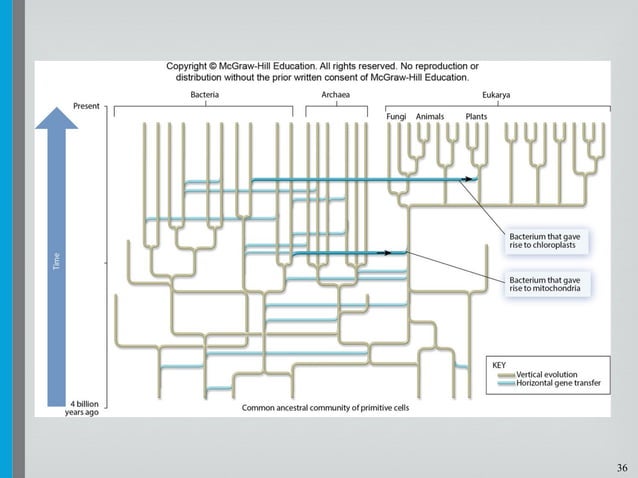 Copyright © McGraw-Hill Education. All rights reserved. No reproduction or distribution without the prior written consent of McGraw-Hill Education.

Present

Bacteria

Archaea

Eukarya

Fungi

Animals

Plants

Time

Bacterium that gave rise to chloroplasts

Bacterium that gave rise to mitochondria

KEY
Vertical evolution
Horizontal gene transfer

4 billion years ago

Common ancestral community of primitive cells

36